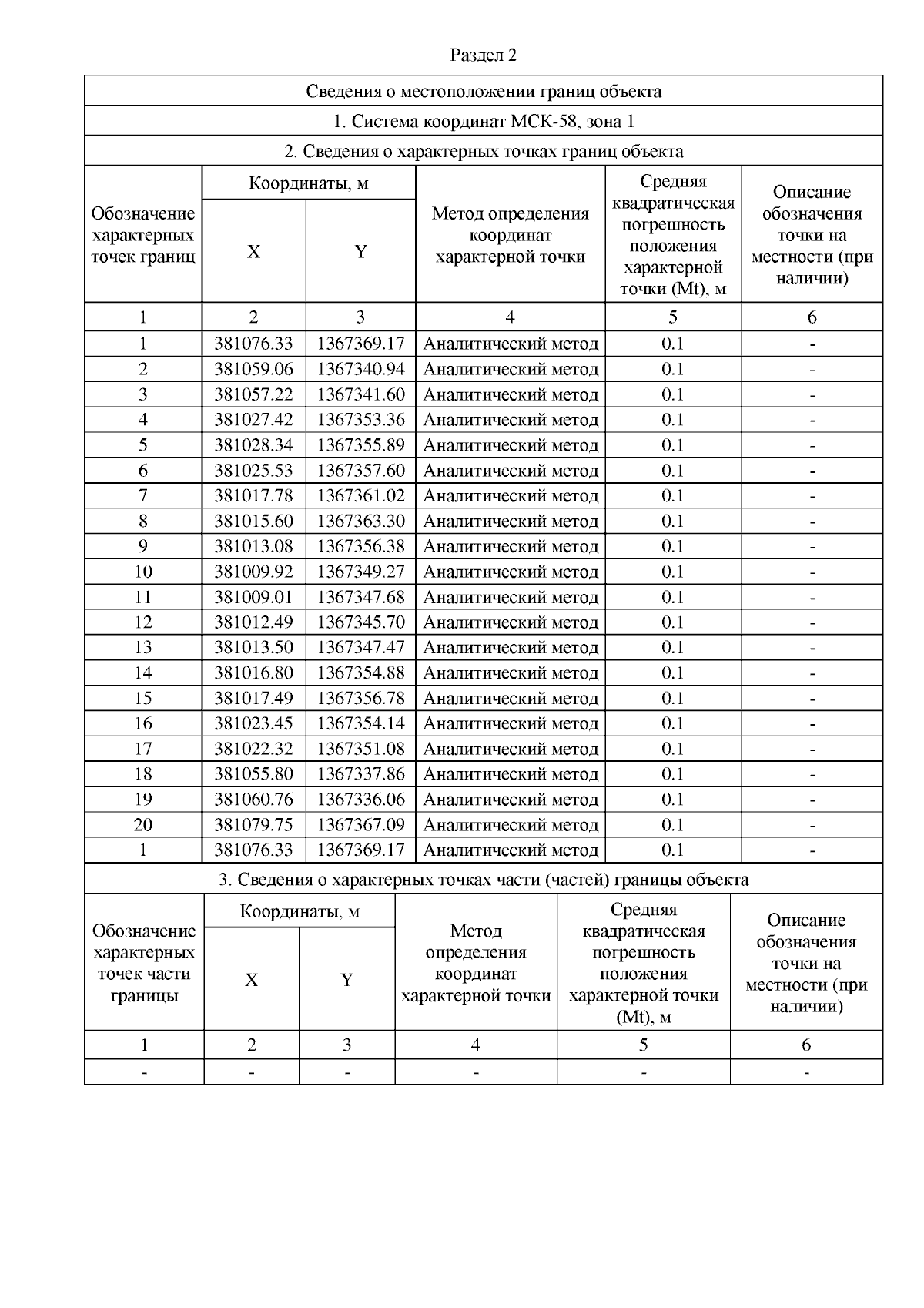 Раздел 2

Сведения о местоположении границ объекта

1. Система координат МСК-58, зона 1

2. Сведения о характерных точках границ объекта

| Обозначение характерных точек границ | Координаты, м X | Координаты, м Y | Метод определения координат характерной точки | Средняя квадратическая погрешность положения характерной точки (Mt), м | Описание обозначения точки на местности (при наличии) |
|---|---|---|---|---|---|
| 1 | 2 | 3 | 4 | 5 | 6 |
| 1 | 381076.33 | 1367369.17 | Аналитический метод | 0.1 | - |
| 2 | 381059.06 | 1367340.94 | Аналитический метод | 0.1 | - |
| 3 | 381057.22 | 1367341.60 | Аналитический метод | 0.1 | - |
| 4 | 381027.42 | 1367353.36 | Аналитический метод | 0.1 | - |
| 5 | 381028.34 | 1367355.89 | Аналитический метод | 0.1 | - |
| 6 | 381025.53 | 1367357.60 | Аналитический метод | 0.1 | - |
| 7 | 381017.78 | 1367361.02 | Аналитический метод | 0.1 | - |
| 8 | 381015.60 | 1367363.30 | Аналитический метод | 0.1 | - |
| 9 | 381013.08 | 1367356.38 | Аналитический метод | 0.1 | - |
| 10 | 381009.92 | 1367349.27 | Аналитический метод | 0.1 | - |
| 11 | 381009.01 | 1367347.68 | Аналитический метод | 0.1 | - |
| 12 | 381012.49 | 1367345.70 | Аналитический метод | 0.1 | - |
| 13 | 381013.50 | 1367347.47 | Аналитический метод | 0.1 | - |
| 14 | 381016.80 | 1367354.88 | Аналитический метод | 0.1 | - |
| 15 | 381017.49 | 1367356.78 | Аналитический метод | 0.1 | - |
| 16 | 381023.45 | 1367354.14 | Аналитический метод | 0.1 | - |
| 17 | 381022.32 | 1367351.08 | Аналитический метод | 0.1 | - |
| 18 | 381055.80 | 1367337.86 | Аналитический метод | 0.1 | - |
| 19 | 381060.76 | 1367336.06 | Аналитический метод | 0.1 | - |
| 20 | 381079.75 | 1367367.09 | Аналитический метод | 0.1 | - |
| 1 | 381076.33 | 1367369.17 | Аналитический метод | 0.1 | - |

3. Сведения о характерных точках части (частей) границы объекта

| Обозначение характерных точек части границы | Координаты, м X | Координаты, м Y | Метод определения координат характерной точки | Средняя квадратическая погрешность положения характерной точки (Mt), м | Описание обозначения точки на местности (при наличии) |
|---|---|---|---|---|---|
| 1 | 2 | 3 | 4 | 5 | 6 |
| - | - | - | - | - | - |